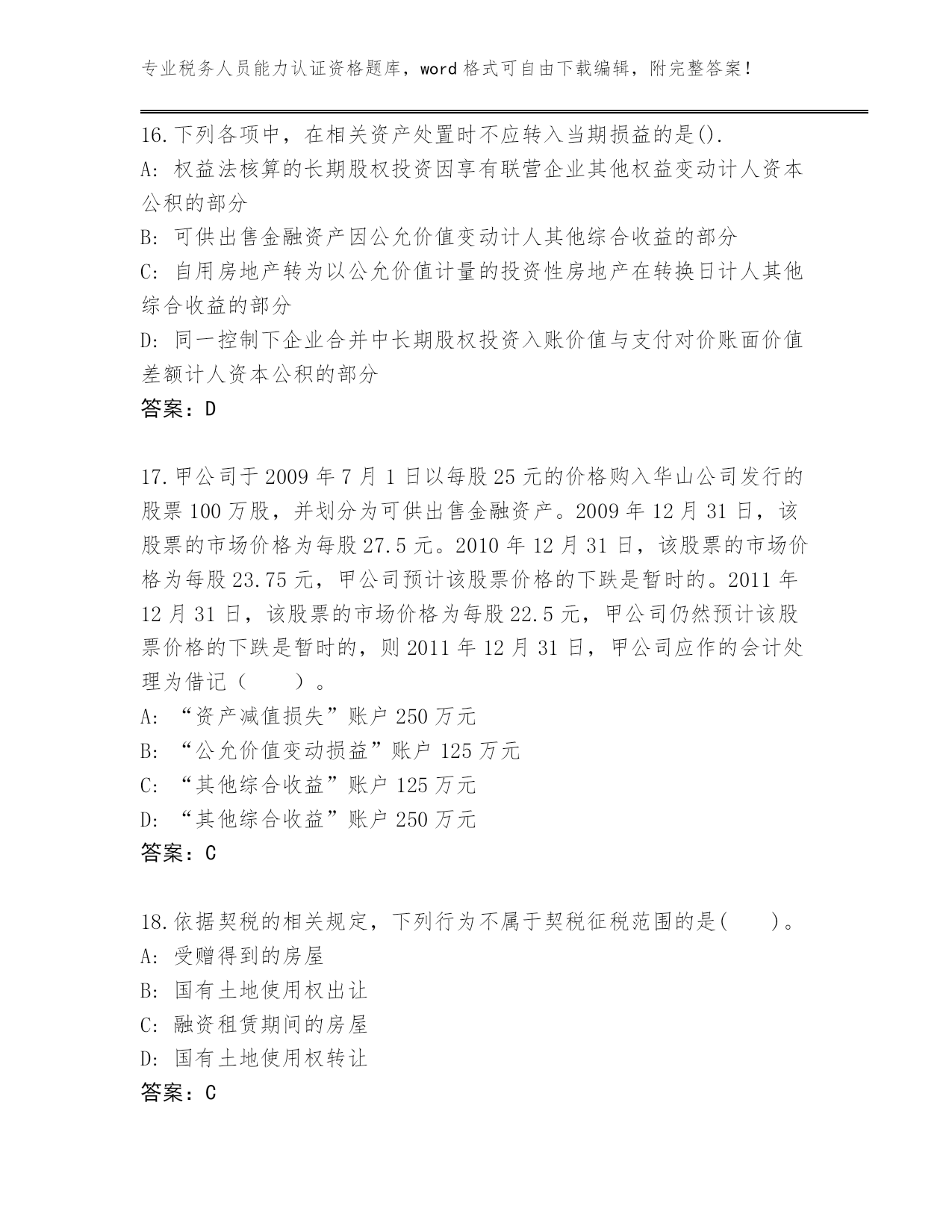 专业税务人员能力认证资格题库，word 格式可自由下载编辑，附完整答案！

16.下列各项中，在相关资产处置时不应转入当期损益的是().
A: 权益法核算的长期股权投资因享有联营企业其他权益变动计人资本公积的部分
B: 可供出售金融资产因公允价值变动计人其他综合收益的部分
C: 自用房地产转为以公允价值计量的投资性房地产在转换日计人其他综合收益的部分
D: 同一控制下企业合并中长期股权投资入账价值与支付对价账面价值差额计人资本公积的部分
答案：D

17.甲公司于 2009 年 7 月 1 日以每股 25 元的价格购入华山公司发行的股票 100 万股，并划分为可供出售金融资产。2009 年 12 月 31 日，该股票的市场价格为每股 27.5 元。2010 年 12 月 31 日，该股票的市场价格为每股 23.75 元，甲公司预计该股票价格的下跌是暂时的。2011 年 12 月 31 日，该股票的市场价格为每股 22.5 元，甲公司仍然预计该股票价格的下跌是暂时的，则 2011 年 12 月 31 日，甲公司应作的会计处理为借记（　　）。
A: “资产减值损失”账户 250 万元
B: “公允价值变动损益”账户 125 万元
C: “其他综合收益”账户 125 万元
D: “其他综合收益”账户 250 万元
答案：C

18.依据契税的相关规定，下列行为不属于契税征税范围的是(　　)。
A: 受赠得到的房屋
B: 国有土地使用权出让
C: 融资租赁期间的房屋
D: 国有土地使用权转让
答案：C